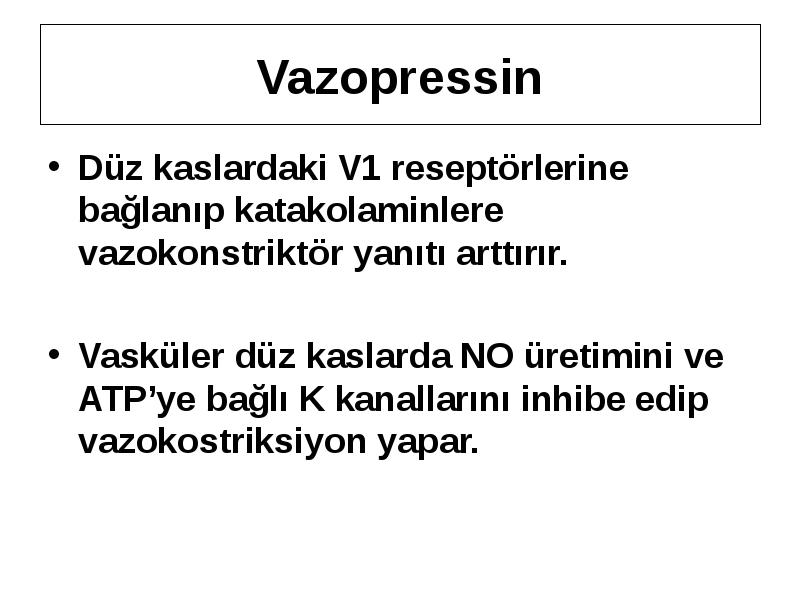 Vazopressin

• Düz kaslardaki V1 reseptörlerine bağlanıp katakolaminlere vazokonstriktör yanıtı arttırır.

• Vasküler düz kaslarda NO üretimini ve ATP’ye bağlı K kanallarını inhibe edip vazokostriksiyon yapar.